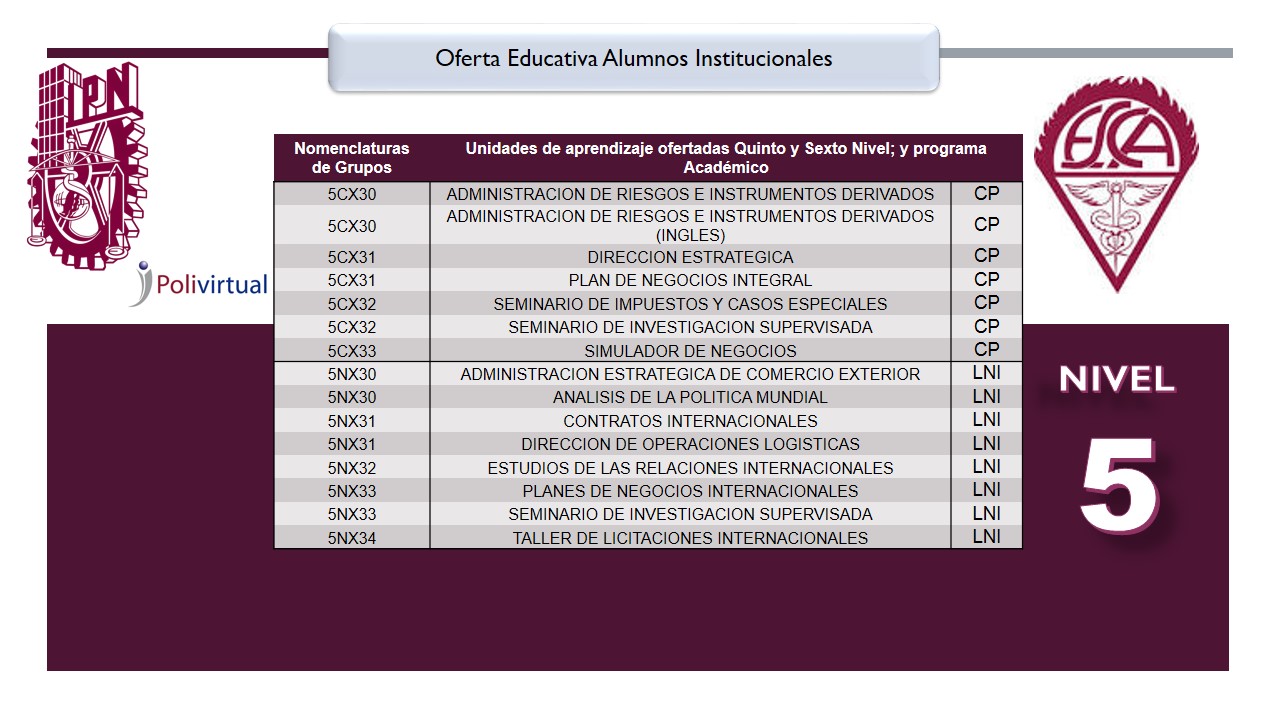 Oferta Educativa Alumnos Institucionales

IPN

Polivirtual

ESCA

| Nomenclaturas de Grupos | Unidades de aprendizaje ofertadas Quinto y Sexto Nivel; y programa Académico | |
|---|---|---|
| 5CX30 | ADMINISTRACION DE RIESGOS E INSTRUMENTOS DERIVADOS | CP |
| 5CX30 | ADMINISTRACION DE RIESGOS E INSTRUMENTOS DERIVADOS (INGLES) | CP |
| 5CX31 | DIRECCION ESTRATEGICA | CP |
| 5CX31 | PLAN DE NEGOCIOS INTEGRAL | CP |
| 5CX32 | SEMINARIO DE IMPUESTOS Y CASOS ESPECIALES | CP |
| 5CX32 | SEMINARIO DE INVESTIGACION SUPERVISADA | CP |
| 5CX33 | SIMULADOR DE NEGOCIOS | CP |
| 5NX30 | ADMINISTRACION ESTRATEGICA DE COMERCIO EXTERIOR | LNI |
| 5NX30 | ANALISIS DE LA POLITICA MUNDIAL | LNI |
| 5NX31 | CONTRATOS INTERNACIONALES | LNI |
| 5NX31 | DIRECCION DE OPERACIONES LOGISTICAS | LNI |
| 5NX32 | ESTUDIOS DE LAS RELACIONES INTERNACIONALES | LNI |
| 5NX33 | PLANES DE NEGOCIOS INTERNACIONALES | LNI |
| 5NX33 | SEMINARIO DE INVESTIGACION SUPERVISADA | LNI |
| 5NX34 | TALLER DE LICITACIONES INTERNACIONALES | LNI |

NIVEL
5